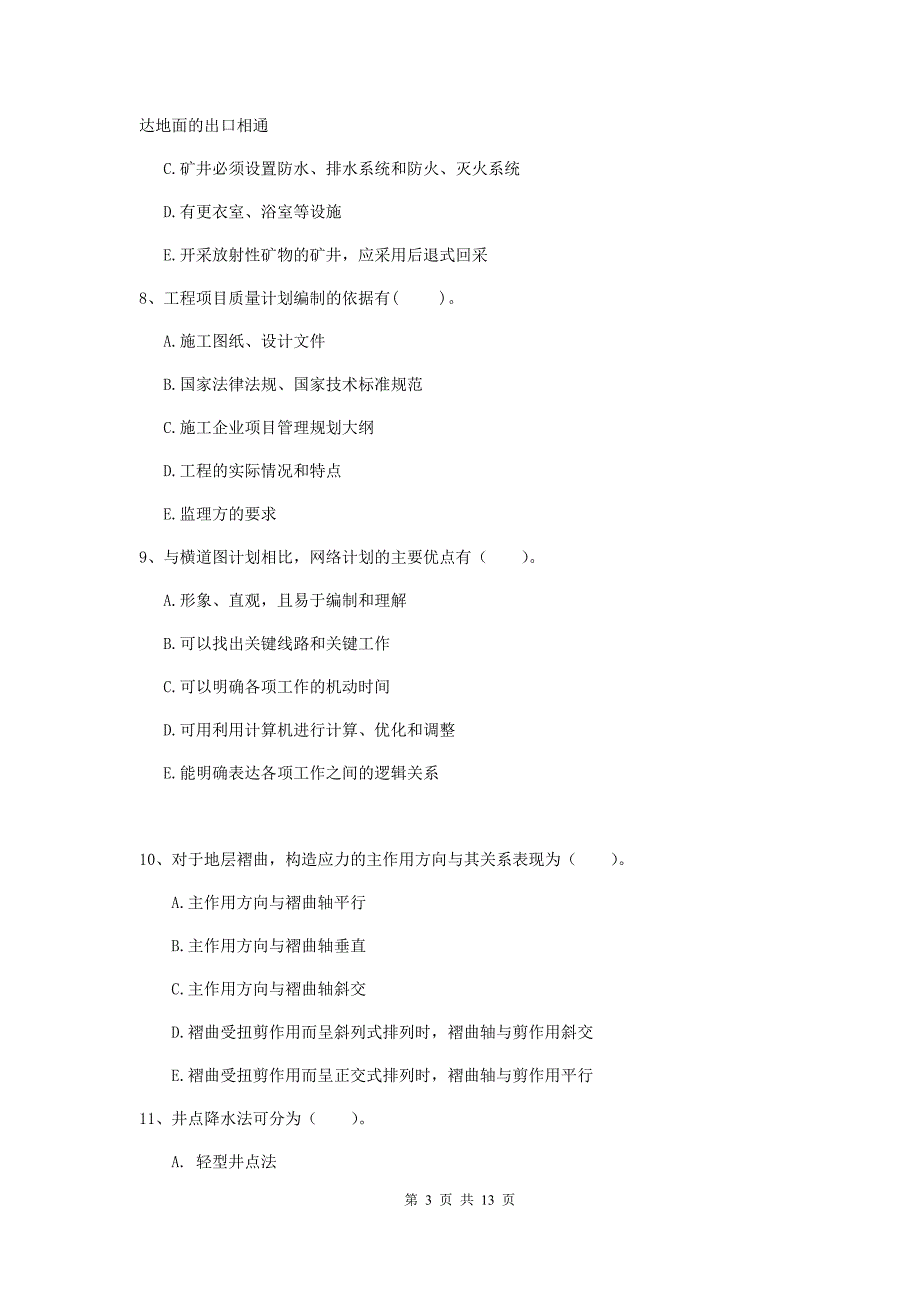 达地面的出口相通

C.矿井必须设置防水、排水系统和防火、灭火系统

D.有更衣室、浴室等设施

E.开采放射性矿物的矿井，应采用后退式回采

8、工程项目质量计划编制的依据有(　　)。

A.施工图纸、设计文件

B.国家法律法规、国家技术标准规范

C.施工企业项目管理规划大纲

D.工程的实际情况和特点

E.监理方的要求

9、与横道图计划相比，网络计划的主要优点有（　　）。

A.形象、直观，且易于编制和理解

B.可以找出关键线路和关键工作

C.可以明确各项工作的机动时间

D.可用利用计算机进行计算、优化和调整

E.能明确表达各项工作之间的逻辑关系

10、对于地层褶曲，构造应力的主作用方向与其关系表现为（　　）。

A.主作用方向与褶曲轴平行

B.主作用方向与褶曲轴垂直

C.主作用方向与褶曲轴斜交

D.褶曲受扭剪作用而呈斜列式排列时，褶曲轴与剪作用斜交

E.褶曲受扭剪作用而呈正交式排列时，褶曲轴与剪作用平行

11、井点降水法可分为（　　）。

A. 轻型井点法

第 3 页 共 13 页